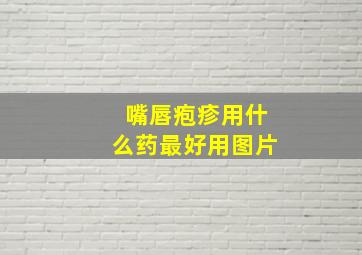 嘴唇疱疹用什么药最好用图片